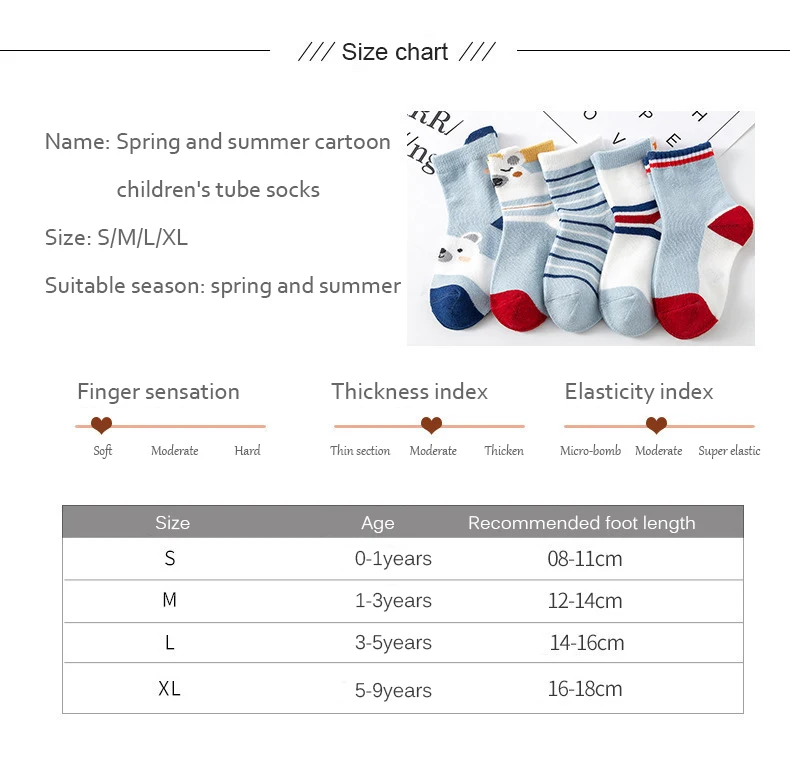 /// Size chart ///

Name: Spring and summer cartoon children's tube socks

Size: S/M/L/XL

Suitable season: spring and summer

Finger sensation

Soft Moderate Hard

Thickness index

Thin section Moderate Thicken

Elasticity index

Micro-bomb Moderate Super elastic

| Size | Age | Recommended foot length |
|---|---|---|
| S | 0-1years | 08-11cm |
| M | 1-3years | 12-14cm |
| L | 3-5years | 14-16cm |
| XL | 5-9years | 16-18cm |